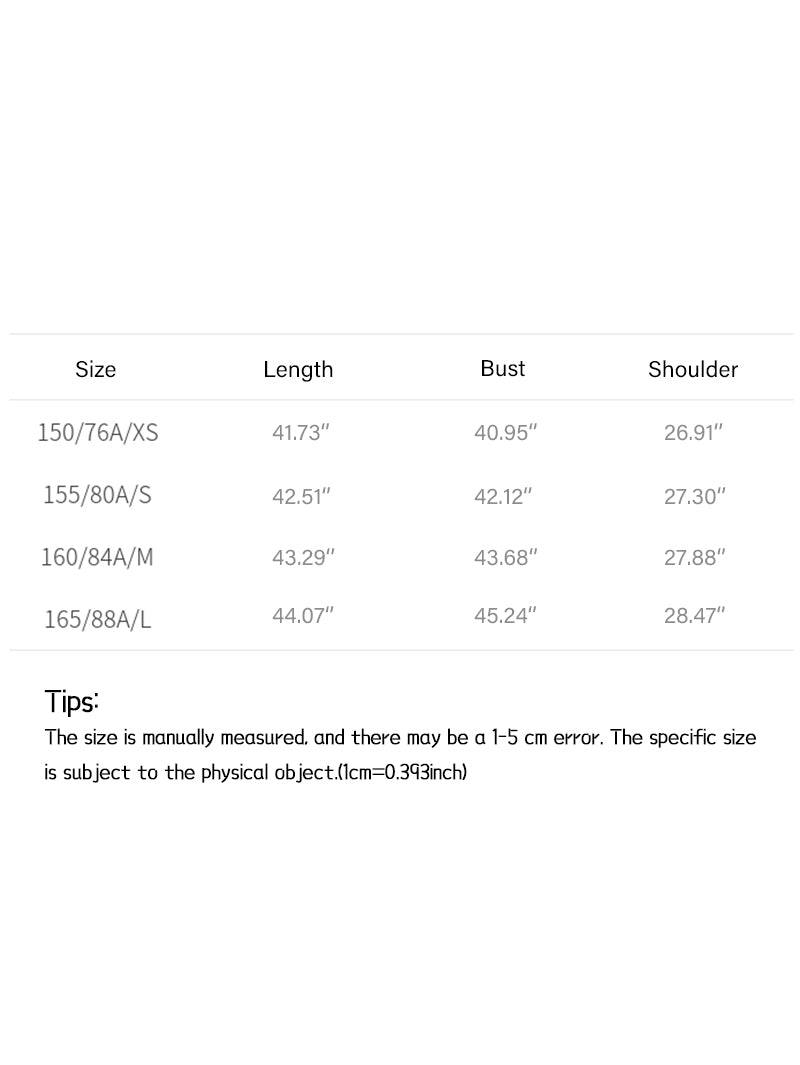 | Size | Length | Bust | Shoulder |
|---|---|---|---|
| 150/76A/XS | 41.73" | 40.95" | 26.91" |
| 155/80A/S | 42.51" | 42.12" | 27.30" |
| 160/84A/M | 43.29" | 43.68" | 27.88" |
| 165/88A/L | 44.07" | 45.24" | 28.47" |

Tips:

The size is manually measured, and there may be a 1-5 cm error. The specific size is subject to the physical object.(1cm=0.393inch)